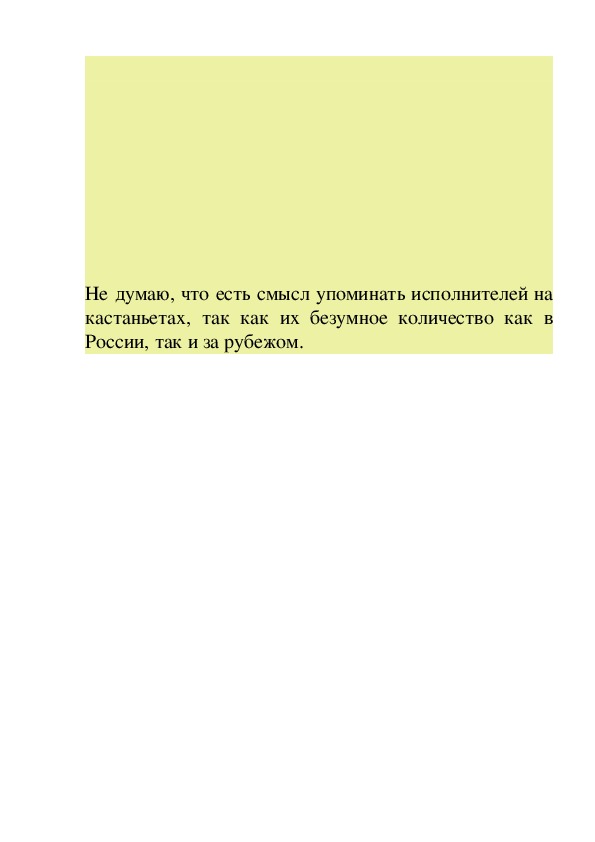 Не думаю, что есть смысл упоминать исполнителей на кастаньетах, так как их безумное количество как в России, так и за рубежом.